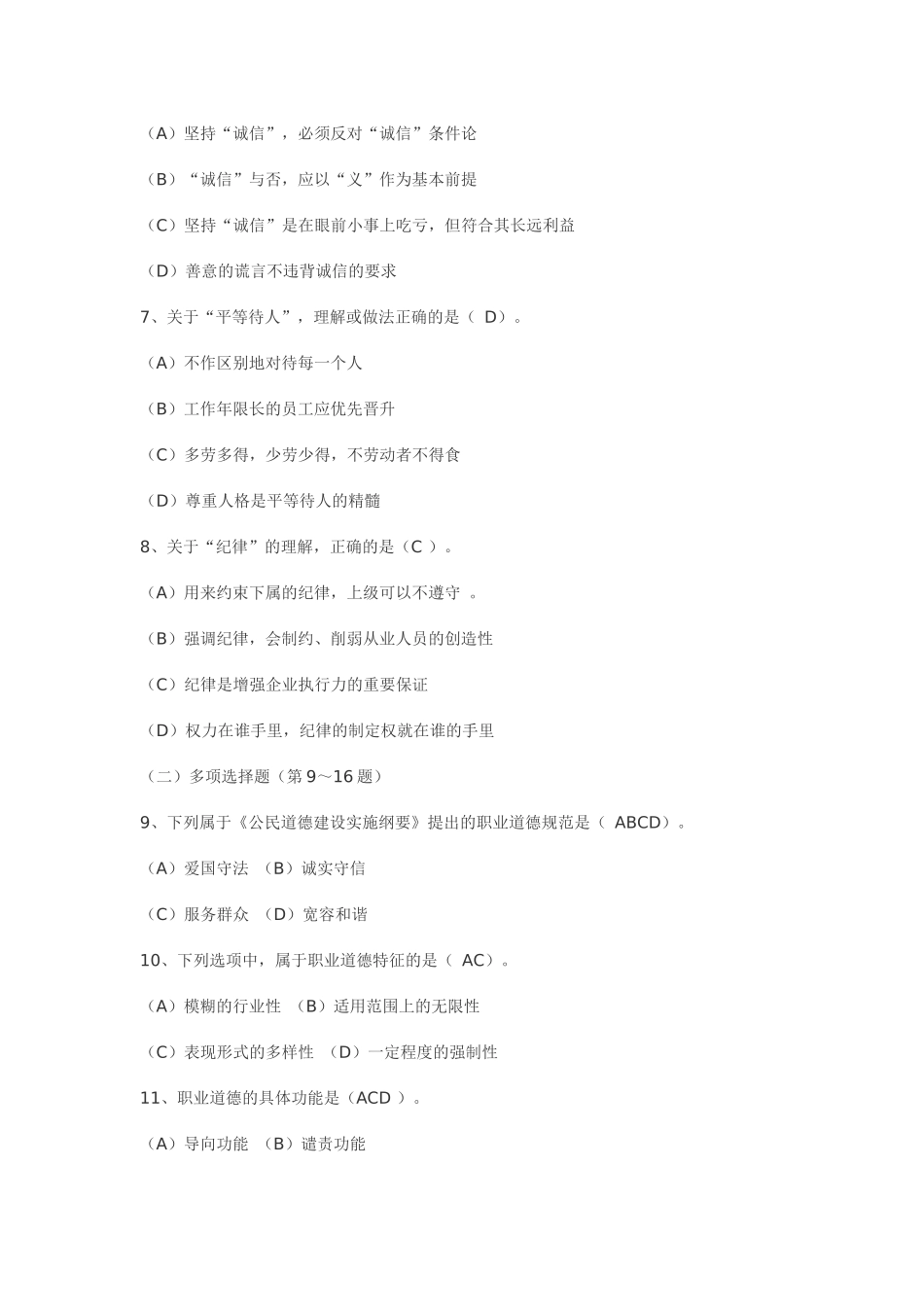 （A）坚持“诚信”，必须反对“诚信”条件论

（B）“诚信”与否，应以“义”作为基本前提

（C）坚持“诚信”是在眼前小事上吃亏，但符合其长远利益

（D）善意的谎言不违背诚信的要求

7、关于“平等待人”，理解或做法正确的是（ D）。

（A）不作区别地对待每一个人

（B）工作年限长的员工应优先晋升

（C）多劳多得，少劳少得，不劳动者不得食

（D）尊重人格是平等待人的精髓

8、关于“纪律”的理解，正确的是（C ）。

（A）用来约束下属的纪律，上级可以不遵守 。

（B）强调纪律，会制约、削弱从业人员的创造性

（C）纪律是增强企业执行力的重要保证

（D）权力在谁手里，纪律的制定权就在谁的手里

（二）多项选择题（第 9～16 题）

9、下列属于《公民道德建设实施纲要》提出的职业道德规范是（ ABCD）。

（A）爱国守法 （B）诚实守信

（C）服务群众 （D）宽容和谐

10、下列选项中，属于职业道德特征的是（ AC）。

（A）模糊的行业性 （B）适用范围上的无限性

（C）表现形式的多样性 （D）一定程度的强制性

11、职业道德的具体功能是（ACD ）。

（A）导向功能 （B）谴责功能